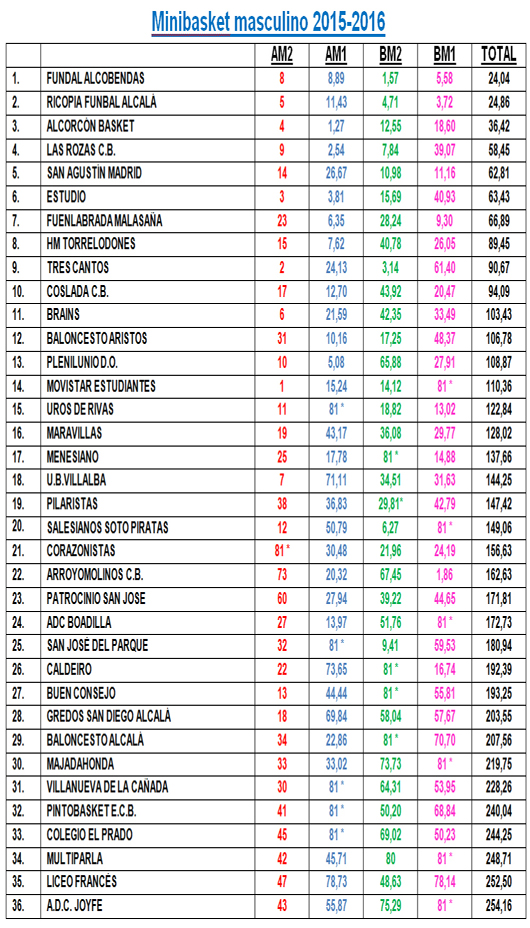 Minibasket masculino 2015-2016

| | | AM2 | AM1 | BM2 | BM1 | TOTAL |
|---|---|---|---|---|---|---|
| 1. | FUNDAL ALCOBENDAS | 8 | 8,89 | 1,57 | 5,58 | 24,04 |
| 2. | RICOPIA FUNBAL ALCALÁ | 5 | 11,43 | 4,71 | 3,72 | 24,86 |
| 3. | ALCORCÓN BASKET | 4 | 1,27 | 12,55 | 18,60 | 36,42 |
| 4. | LAS ROZAS C.B. | 9 | 2,54 | 7,84 | 39,07 | 58,45 |
| 5. | SAN AGUSTÍN MADRID | 14 | 26,67 | 10,98 | 11,16 | 62,81 |
| 6. | ESTUDIO | 3 | 3,81 | 15,69 | 40,93 | 63,43 |
| 7. | FUENLABRADA MALASAÑA | 23 | 6,35 | 28,24 | 9,30 | 66,89 |
| 8. | HM TORRELODONES | 15 | 7,62 | 40,78 | 26,05 | 89,45 |
| 9. | TRES CANTOS | 2 | 24,13 | 3,14 | 61,40 | 90,67 |
| 10. | COSLADA C.B. | 17 | 12,70 | 43,92 | 20,47 | 94,09 |
| 11. | BRAINS | 6 | 21,59 | 42,35 | 33,49 | 103,43 |
| 12. | BALONCESTO ARISTOS | 31 | 10,16 | 17,25 | 48,37 | 106,78 |
| 13. | PLENILUNIO D.O. | 10 | 5,08 | 65,88 | 27,91 | 108,87 |
| 14. | MOVISTAR ESTUDIANTES | 1 | 15,24 | 14,12 | 81 * | 110,36 |
| 15. | UROS DE RIVAS | 11 | 81 * | 18,82 | 13,02 | 122,84 |
| 16. | MARAVILLAS | 19 | 43,17 | 36,08 | 29,77 | 128,02 |
| 17. | MENESIANO | 25 | 17,78 | 81 * | 14,88 | 137,66 |
| 18. | U.B.VILLALBA | 7 | 71,11 | 34,51 | 31,63 | 144,25 |
| 19. | PILARISTAS | 38 | 36,83 | 29,81* | 42,79 | 147,42 |
| 20. | SALESIANOS SOTO PIRATAS | 12 | 50,79 | 6,27 | 81 * | 149,06 |
| 21. | CORAZONISTAS | 81 * | 30,48 | 21,96 | 24,19 | 156,63 |
| 22. | ARROYOMOLINOS C.B. | 73 | 20,32 | 67,45 | 1,86 | 162,63 |
| 23. | PATROCINIO SAN JOSE | 60 | 27,94 | 39,22 | 44,65 | 171,81 |
| 24. | ADC BOADILLA | 27 | 13,97 | 51,76 | 81 * | 172,73 |
| 25. | SAN JOSÉ DEL PARQUE | 32 | 81 * | 9,41 | 59,53 | 180,94 |
| 26. | CALDEIRO | 22 | 73,65 | 81 * | 16,74 | 192,39 |
| 27. | BUEN CONSEJO | 13 | 44,44 | 81 * | 55,81 | 193,25 |
| 28. | GREDOS SAN DIEGO ALCALÁ | 18 | 69,84 | 58,04 | 57,67 | 203,55 |
| 29. | BALONCESTO ALCALÁ | 34 | 22,86 | 81 * | 70,70 | 207,56 |
| 30. | MAJADAHONDA | 33 | 33,02 | 73,73 | 81 * | 219,75 |
| 31. | VILLANUEVA DE LA CAÑADA | 30 | 81 * | 64,31 | 53,95 | 228,26 |
| 32. | PINTOBASKET E.C.B. | 41 | 81 * | 50,20 | 68,84 | 240,04 |
| 33. | COLEGIO EL PRADO | 45 | 81 * | 69,02 | 50,23 | 244,25 |
| 34. | MULTIPARLA | 42 | 45,71 | 80 | 81 * | 248,71 |
| 35. | LICEO FRANCÉS | 47 | 78,73 | 48,63 | 78,14 | 252,50 |
| 36. | A.D.C. JOYFE | 43 | 55,87 | 75,29 | 81 * | 254,16 |